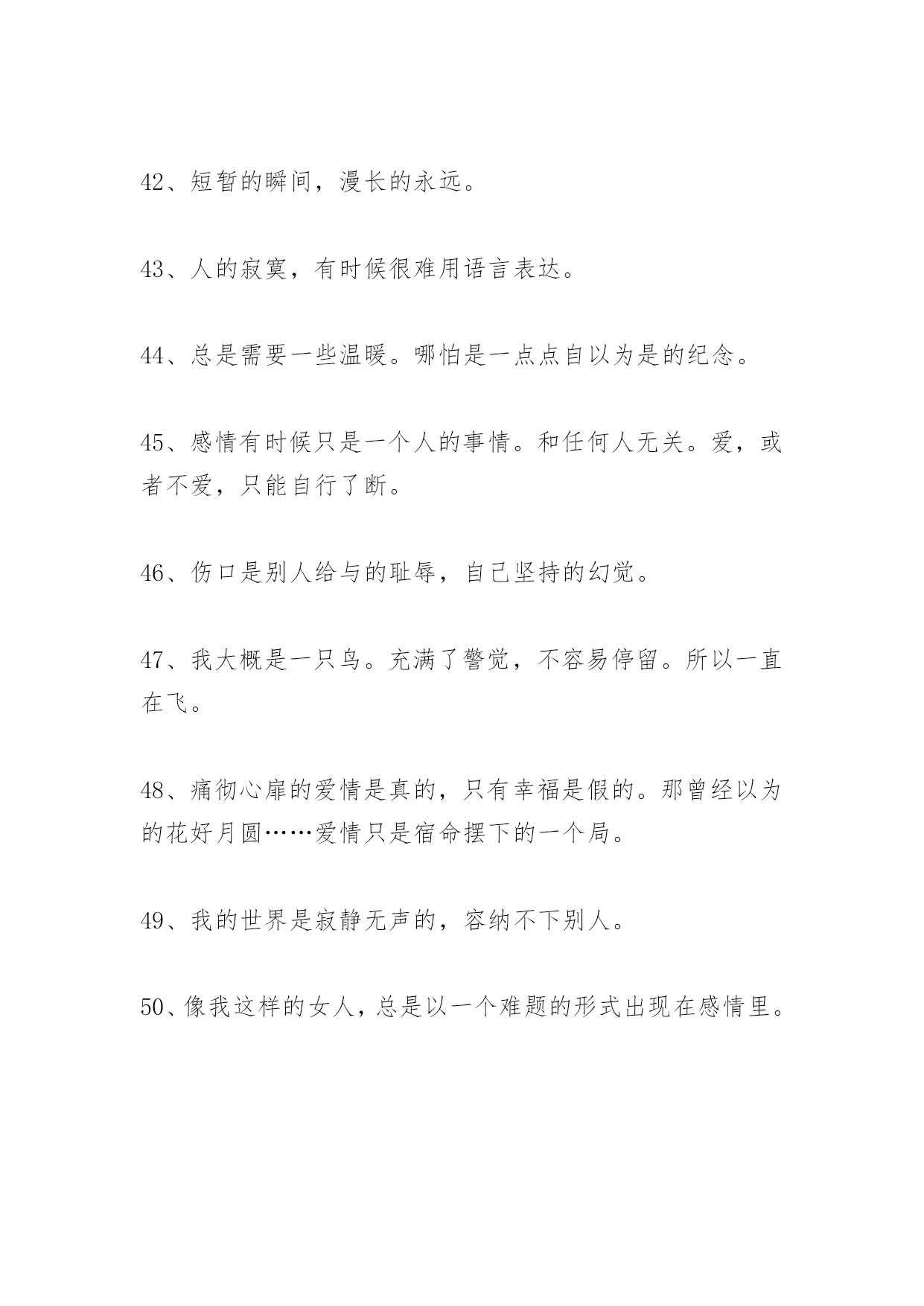 42、短暂的瞬间，漫长的永远。

43、人的寂寞，有时候很难用语言表达。

44、总是需要一些温暖。哪怕是一点点自以为是的纪念。

45、感情有时候只是一个人的事情。和任何人无关。爱，或者不爱，只能自行了断。

46、伤口是别人给与的耻辱，自己坚持的幻觉。

47、我大概是一只鸟。充满了警觉，不容易停留。所以一直在飞。

48、痛彻心扉的爱情是真的，只有幸福是假的。那曾经以为的花好月圆……爱情只是宿命摆下的一个局。

49、我的世界是寂静无声的，容纳不下别人。

50、像我这样的女人，总是以一个难题的形式出现在感情里。